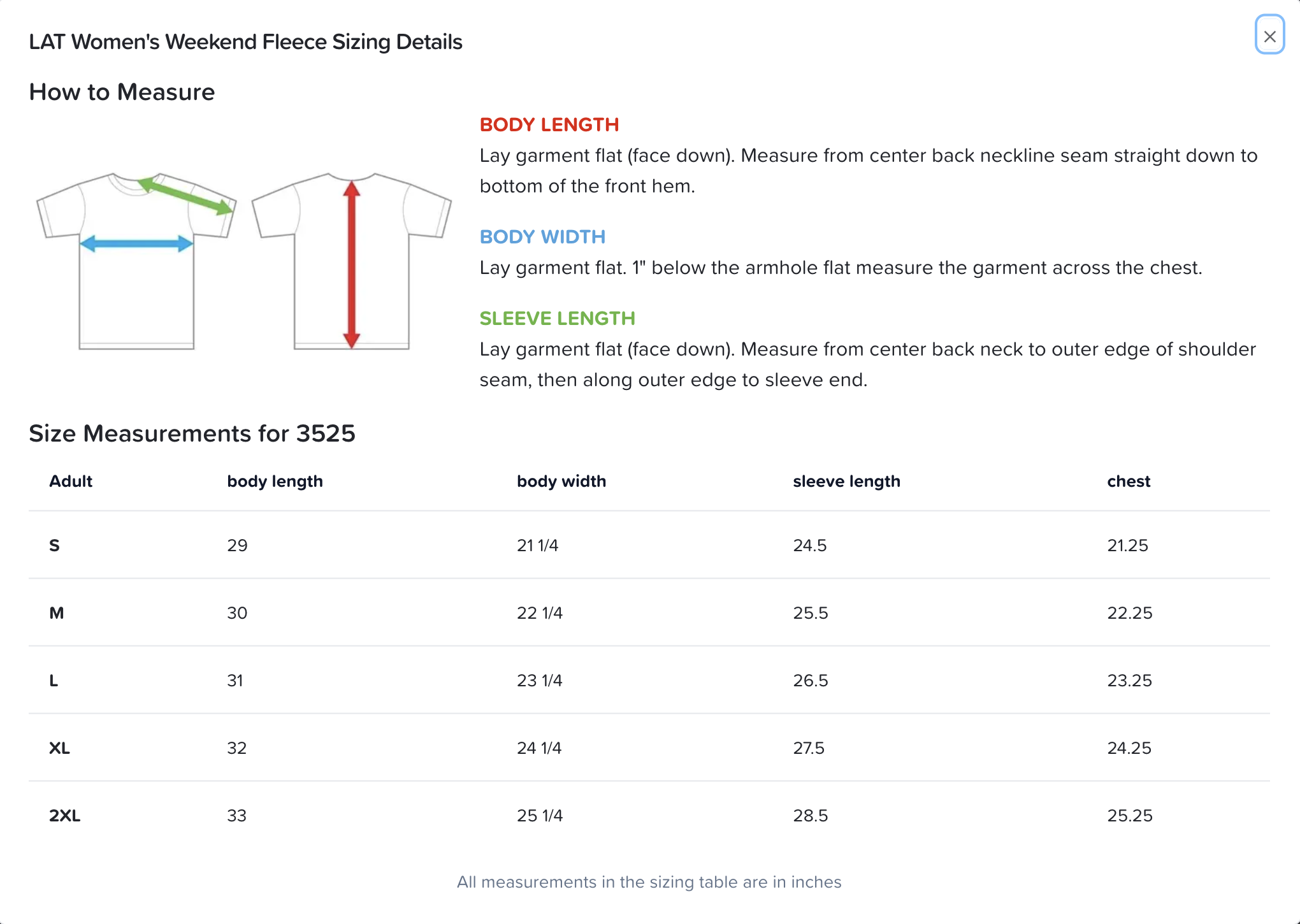 LAT Women's Weekend Fleece Sizing Details

×

How to Measure

BODY LENGTH
Lay garment flat (face down). Measure from center back neckline seam straight down to bottom of the front hem.

BODY WIDTH
Lay garment flat. 1" below the armhole flat measure the garment across the chest.

SLEEVE LENGTH
Lay garment flat (face down). Measure from center back neck to outer edge of shoulder seam, then along outer edge to sleeve end.

Size Measurements for 3525

| Adult | body length | body width | sleeve length | chest |
|---|---|---|---|---|
| S | 29 | 21 1/4 | 24.5 | 21.25 |
| M | 30 | 22 1/4 | 25.5 | 22.25 |
| L | 31 | 23 1/4 | 26.5 | 23.25 |
| XL | 32 | 24 1/4 | 27.5 | 24.25 |
| 2XL | 33 | 25 1/4 | 28.5 | 25.25 |

All measurements in the sizing table are in inches